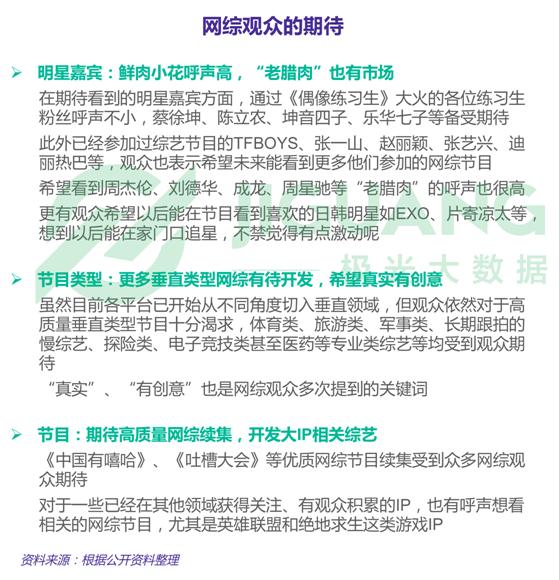 网综观众的期待

➢ 明星嘉宾：鲜肉小花呼声高，“老腊肉”也有市场

在期待看到的明星嘉宾方面，通过《偶像练习生》大火的各位练习生粉丝呼声不小，蔡徐坤、陈立农、坤音四子、乐华七子等备受期待

此外已经参加过综艺节目的TFBOYS、张一山、赵丽颖、张艺兴、迪丽热巴等，观众也表示希望未来能看到更多他们参加的网综节目

希望看到周杰伦、刘德华、成龙、周星驰等“老腊肉”的呼声也很高

更有观众希望以后能在节目看到喜欢的日韩明星如EXO、片寄凉太等，想到以后能在家门口追星，不禁觉得有点激动呢

JIGUANG 极光大数据

➢ 节目类型：更多垂直类型网综有待开发，希望真实有创意

虽然目前各平台已开始从不同角度切入垂直领域，但观众依然对于高质量垂直类型节目十分渴求，体育类、旅游类、军事类、长期跟拍的慢综艺、探险类、电子竞技类甚至医药等专业类综艺等均受到观众期待

“真实”、“有创意”也是网综观众多次提到的关键词

➢ 节目：期待高质量网综续集，开发大IP相关综艺

《中国有嘻哈》、《吐槽大会》等优质网综节目续集受到众多网综观众期待

对于一些已经在其他领域获得关注、有观众积累的IP，也有呼声想看相关的网综节目，尤其是英雄联盟和绝地求生这类游戏IP

资料来源：根据公开资料整理